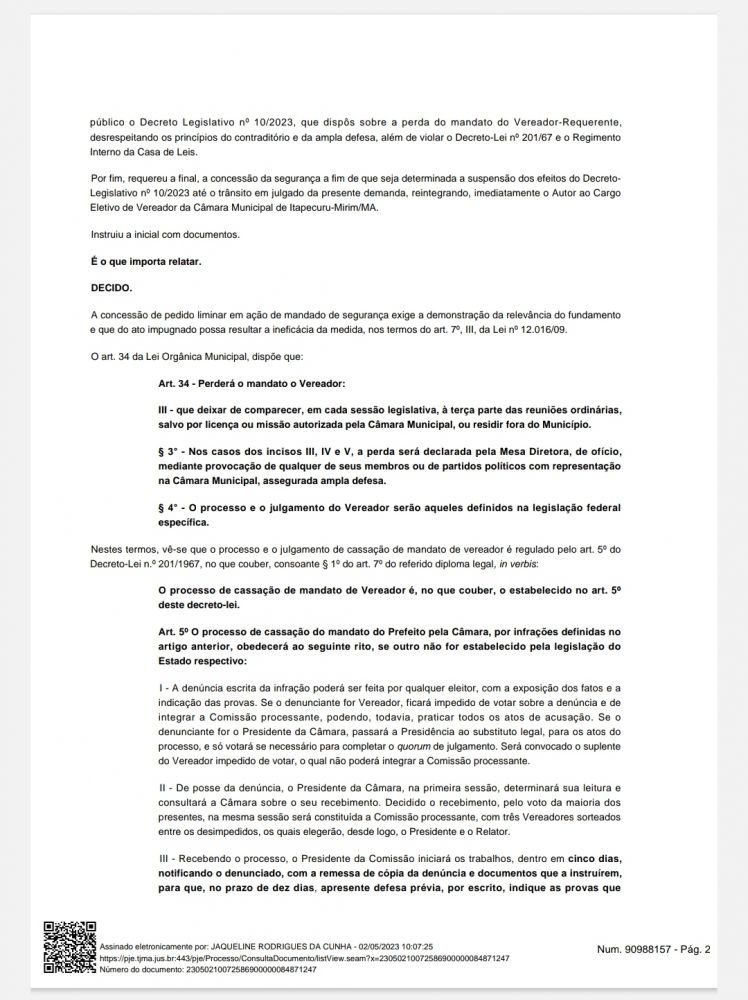 público o Decreto Legislativo nº 10/2023, que dispôs sobre a perda do mandato do Vereador-Requerente, desrespeitando os princípios do contraditório e da ampla defesa, além de violar o Decreto-Lei nº 201/67 e o Regimento Interno da Casa de Leis.

Por fim, requereu a final, a concessão da segurança a fim de que seja determinada a suspensão dos efeitos do Decreto-Legislativo nº 10/2023 até o trânsito em julgado da presente demanda, reintegrando, imediatamente o Autor ao Cargo Eletivo de Vereador da Câmara Municipal de Itapecuru-Mirim/MA.

Instruiu a inicial com documentos.

É o que importa relatar.

DECIDO.

A concessão de pedido liminar em ação de mandado de segurança exige a demonstração da relevância do fundamento e que do ato impugnado possa resultar a ineficácia da medida, nos termos do art. 7º, III, da Lei nº 12.016/09.

O art. 34 da Lei Orgânica Municipal, dispõe que:

Art. 34 - Perderá o mandato o Vereador:

III - que deixar de comparecer, em cada sessão legislativa, à terça parte das reuniões ordinárias, salvo por licença ou missão autorizada pela Câmara Municipal, ou residir fora do Município.

§ 3° - Nos casos dos incisos III, IV e V, a perda será declarada pela Mesa Diretora, de ofício, mediante provocação de qualquer de seus membros ou de partidos políticos com representação na Câmara Municipal, assegurada ampla defesa.

§ 4° - O processo e o julgamento do Vereador serão aqueles definidos na legislação federal específica.

Nestes termos, vê-se que o processo e o julgamento de cassação de mandato de vereador é regulado pelo art. 5º do Decreto-Lei n.º 201/1967, no que couber, consoante § 1º do art. 7º do referido diploma legal, in verbis:

O processo de cassação de mandato de Vereador é, no que couber, o estabelecido no art. 5º deste decreto-lei.

Art. 5º O processo de cassação do mandato do Prefeito pela Câmara, por infrações definidas no artigo anterior, obedecerá ao seguinte rito, se outro não for estabelecido pela legislação do Estado respectivo:

I - A denúncia escrita da infração poderá ser feita por qualquer eleitor, com a exposição dos fatos e a indicação das provas. Se o denunciante for Vereador, ficará impedido de votar sobre a denúncia e de integrar a Comissão processante, podendo, todavia, praticar todos os atos de acusação. Se o denunciante for o Presidente da Câmara, passará a Presidência ao substituto legal, para os atos do processo, e só votará se necessário para completar o quorum de julgamento. Será convocado o suplente do Vereador impedido de votar, o qual não poderá integrar a Comissão processante.

II - De posse da denúncia, o Presidente da Câmara, na primeira sessão, determinará sua leitura e consultará a Câmara sobre o seu recebimento. Decidido o recebimento, pelo voto da maioria dos presentes, na mesma sessão será constituída a Comissão processante, com três Vereadores sorteados entre os desimpedidos, os quais elegerão, desde logo, o Presidente e o Relator.

III - Recebendo o processo, o Presidente da Comissão iniciará os trabalhos, dentro em cinco dias, notificando o denunciado, com a remessa de cópia da denúncia e documentos que a instruírem, para que, no prazo de dez dias, apresente defesa prévia, por escrito, indique as provas que

Assinado eletronicamente por: JAQUELINE RODRIGUES DA CUNHA - 02/05/2023 10:07:25
https://pje.tjma.jus.br:443/pje/Processo/ConsultaDocumento/listView.seam?x=23050210072586900000084871247
Número do documento: 23050210072586900000084871247

Num. 90988157 - Pág. 2